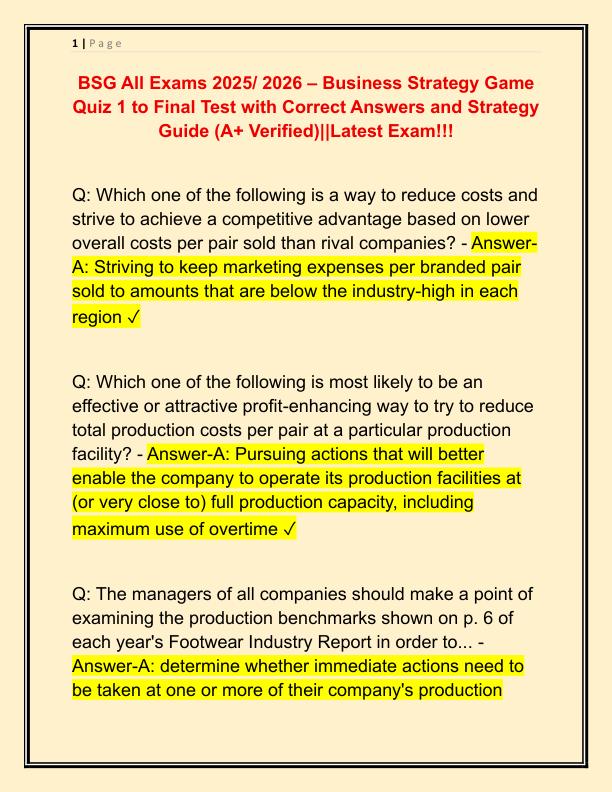 1 | P a g e

BSG All Exams 2025/ 2026 – Business Strategy Game Quiz 1 to Final Test with Correct Answers and Strategy Guide (A+ Verified)||Latest Exam!!!

Q: Which one of the following is a way to reduce costs and strive to achieve a competitive advantage based on lower overall costs per pair sold than rival companies? - Answer-A: Striving to keep marketing expenses per branded pair sold to amounts that are below the industry-high in each region ✓

Q: Which one of the following is most likely to be an effective or attractive profit-enhancing way to try to reduce total production costs per pair at a particular production facility? - Answer-A: Pursuing actions that will better enable the company to operate its production facilities at (or very close to) full production capacity, including maximum use of overtime ✓

Q: The managers of all companies should make a point of examining the production benchmarks shown on p. 6 of each year's Footwear Industry Report in order to... - Answer-A: determine whether immediate actions need to be taken at one or more of their company's production